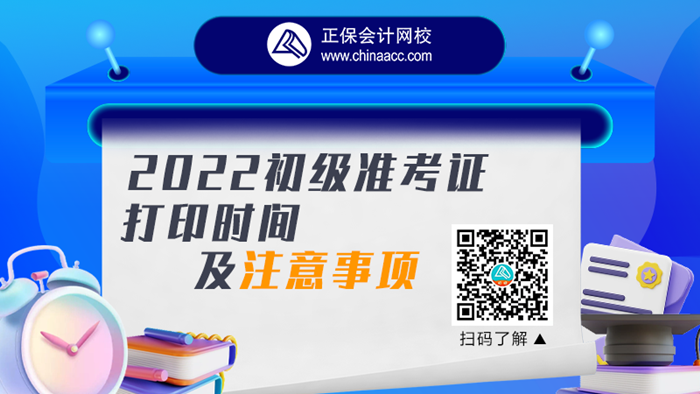 正保会计网校
www.chinaacc.com

2022初级准考证
打印时间
及注意事项

扫码了解 ▲